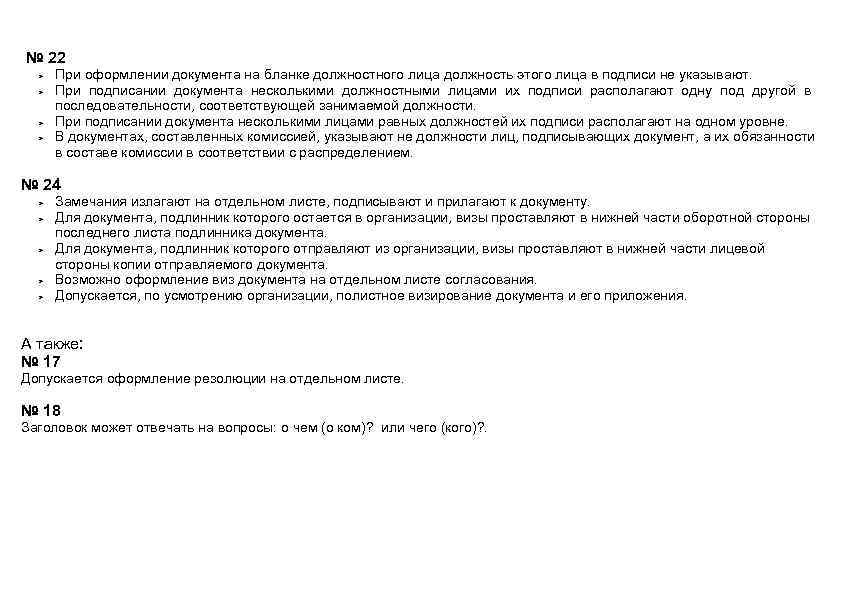 № 22
➢ При оформлении документа на бланке должностного лица должность этого лица в подписи не указывают.
➢ При подписании документа несколькими должностными лицами их подписи располагают одну под другой в последовательности, соответствующей занимаемой должности.
➢ При подписании документа несколькими лицами равных должностей их подписи располагают на одном уровне.
➢ В документах, составленных комиссией, указывают не должности лиц, подписывающих документ, а их обязанности в составе комиссии в соответствии с распределением.

№ 24
➢ Замечания излагают на отдельном листе, подписывают и прилагают к документу.
➢ Для документа, подлинник которого остается в организации, визы проставляют в нижней части оборотной стороны последнего листа подлинника документа.
➢ Для документа, подлинник которого отправляют из организации, визы проставляют в нижней части лицевой стороны копии отправляемого документа.
➢ Возможно оформление виз документа на отдельном листе согласования.
➢ Допускается, по усмотрению организации, полистное визирование документа и его приложения.

А также:
№ 17
Допускается оформление резолюции на отдельном листе.

№ 18
Заголовок может отвечать на вопросы: о чем (о ком)? или чего (кого)?.